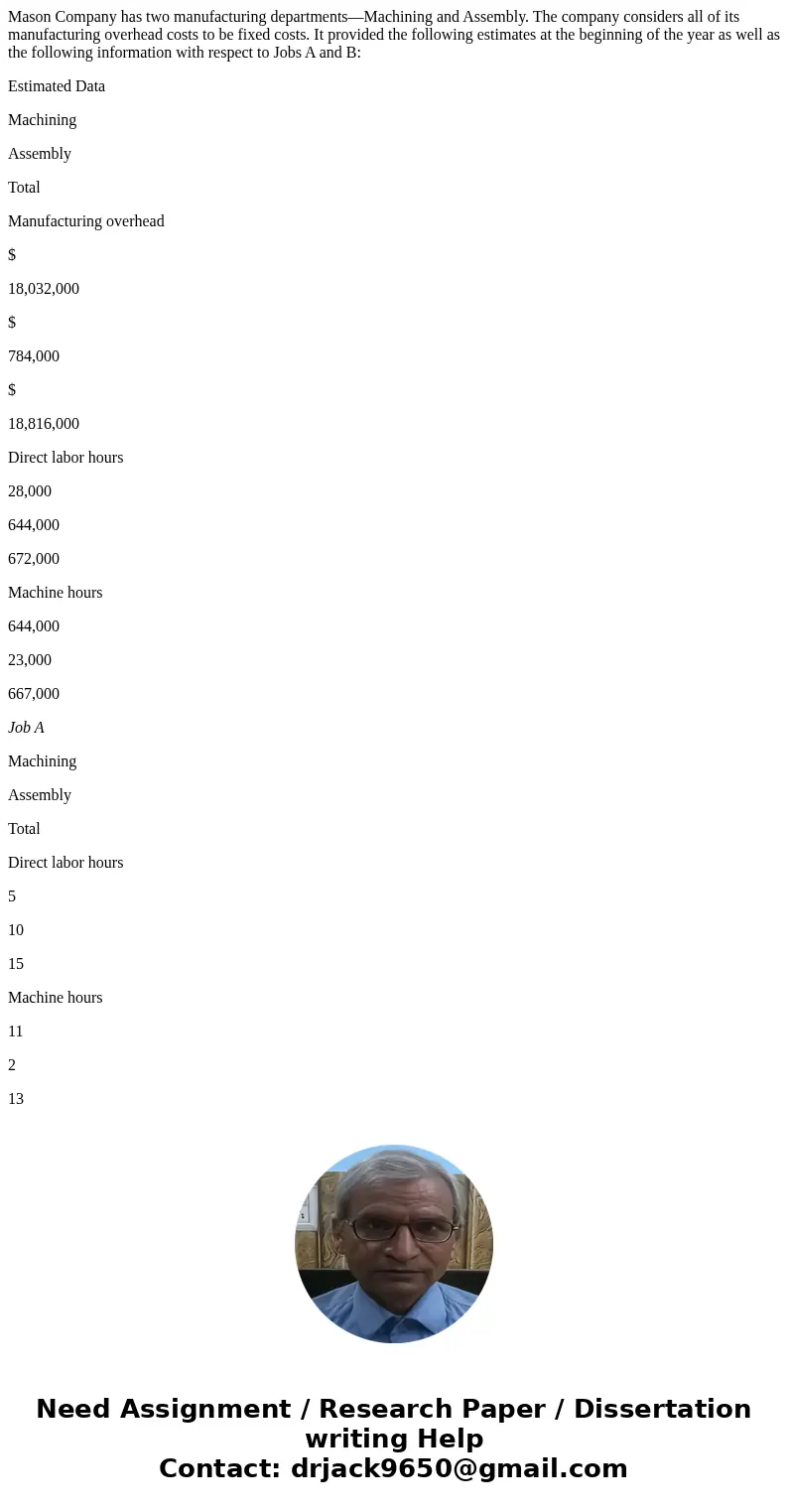 Mason Company has two manufacturing departments—Machining and Assembly. The company considers all of its manufacturing overhead costs to be fixed costs. It provided the following estimates at the beginning of the year as well as the following information with respect to Jobs A and B:

Estimated Data

Machining

Assembly

Total

Manufacturing overhead

$

18,032,000

$

784,000

$

18,816,000

Direct labor hours

28,000

644,000

672,000

Machine hours

644,000

23,000

667,000

Job A

Machining

Assembly

Total

Direct labor hours

5

10

15

Machine hours

11

2

13

Need Assignment / Research Paper / Dissertation writing Help
Contact: drjack9650@gmail.com